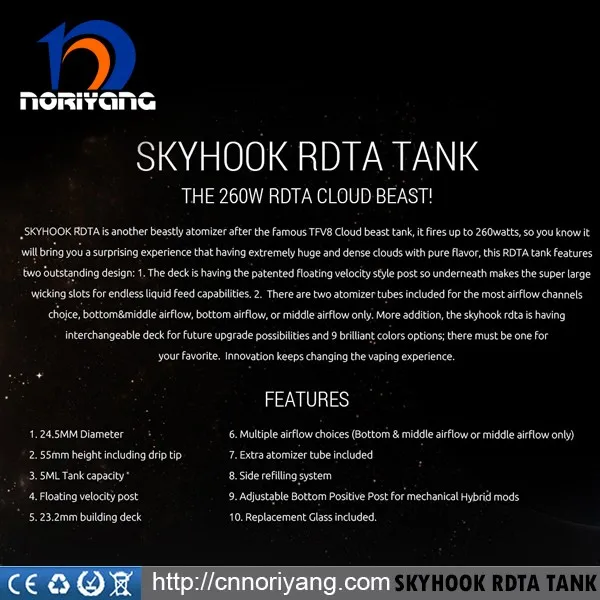 noriyang

SKYHOOK RDTA TANK

THE 260W RDTA CLOUD BEAST!

SKYHOOK RDTA is another beastly atomizer after the famous TFV8 Cloud beast tank, it fires up to 260watts, so you know it will bring you a surprising experience that having extremely huge and dense clouds with pure flavor, this RDTA tank features two outstanding design: 1. The deck is having the patented floating velocity style post so underneath makes the super large wicking slots for endless liquid feed capabilities. 2. There are two atomizer tubes included for the most airflow channels choice, bottom&middle airflow, bottom airflow, or middle airflow only. More addition, the skyhook rdta is having interchangeable deck for future upgrade possibilities and 9 brilliant colors options; there must be one for your favorite. Innovation keeps changing the vaping experience.

FEATURES

1. 24.5MM Diameter
2. 55mm height including drip tip
3. 5ML Tank capacity
4. Floating velocity post
5. 23.2mm building deck

6. Multiple airflow choices (Bottom & middle airflow or middle airflow only)
7. Extra atomizer tube included
8. Side refilling system
9. Adjustable Bottom Positive Post for mechanical Hybrid mods
10. Replacement Glass included.

CE

http://cnnoriyang.com SKYHOOK RDTA TANK